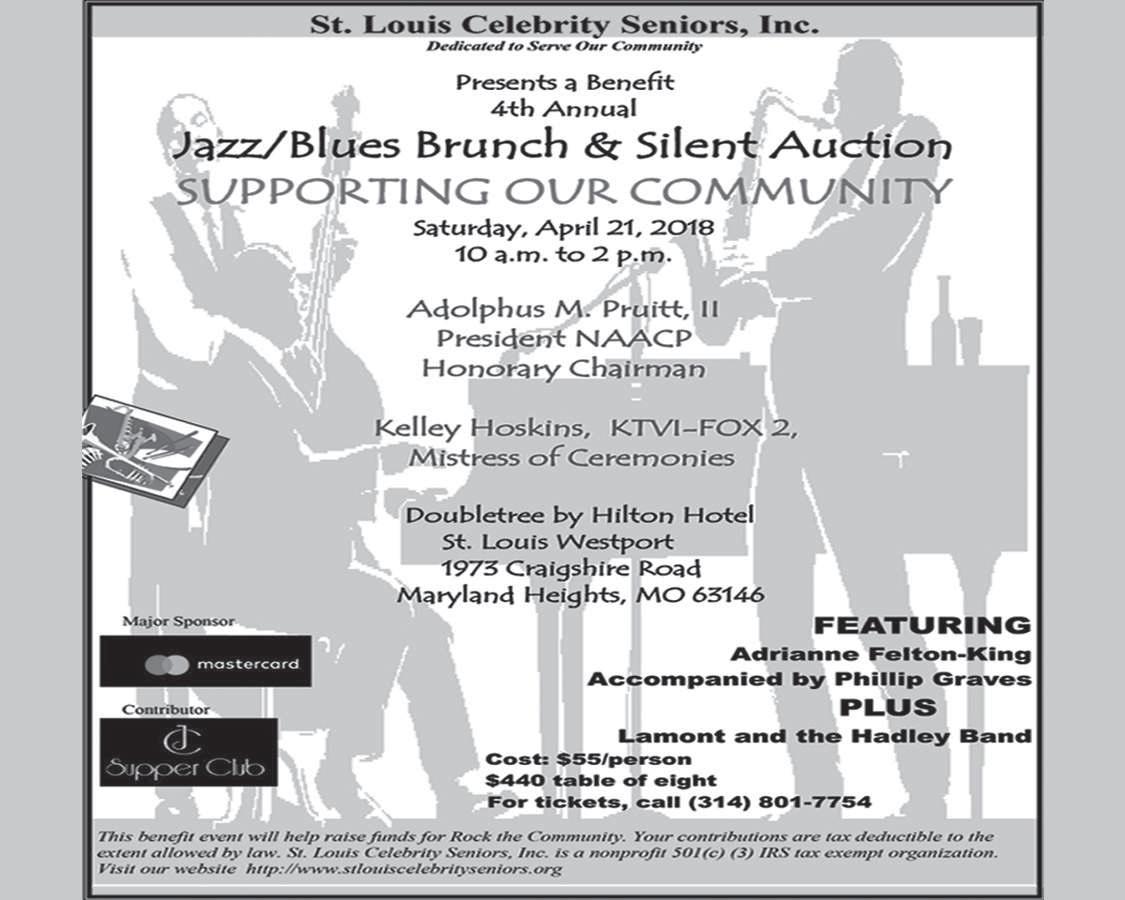 St. Louis Celebrity Seniors, Inc.
Dedicated to Serve Our Community

Presents a Benefit
4th Annual
Jazz/Blues Brunch & Silent Auction
SUPPORTING OUR COMMUNITY
Saturday, April 21, 2018
10 a.m. to 2 p.m.

Adolphus M. Pruitt, II
President NAACP
Honorary Chairman

Kelley Hoskins, KTVI-FOX 2,
Mistress of Ceremonies

Doubletree by Hilton Hotel
St. Louis Westport
1973 Craigshire Road
Maryland Heights, MO 63146

Major Sponsor

mastercard

Contributor

JC
Supper Club

FEATURING
Adrianne Felton-King
Accompanied by Phillip Graves
PLUS
Lamont and the Hadley Band

Cost: $55/person
$440 table of eight
For tickets, call (314) 801-7754

This benefit event will help raise funds for Rock the Community. Your contributions are tax deductible to the extent allowed by law. St. Louis Celebrity Seniors, Inc. is a nonprofit 501(c) (3) IRS tax exempt organization. Visit our website http://www.stlouiscelebrityseniors.org